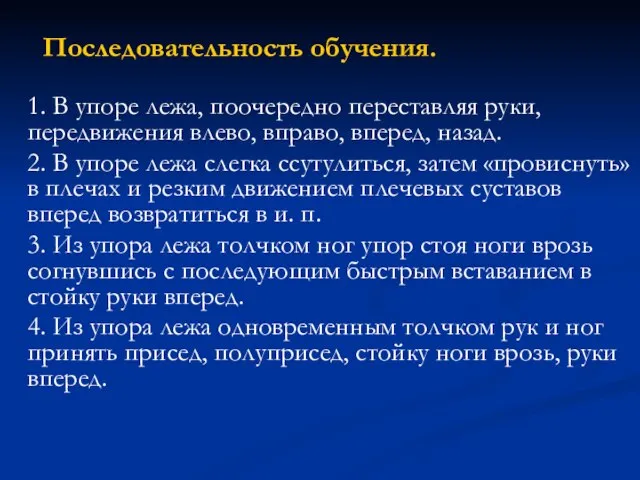 Последовательность обучения.

1. В упоре лежа, поочередно переставляя руки, передвижения влево, вправо, вперед, назад.

2. В упоре лежа слегка ссутулиться, затем «провиснуть» в плечах и резким движением плечевых суставов вперед возвратиться в и. п.

3. Из упора лежа толчком ног упор стоя ноги врозь согнувшись с последующим быстрым вставанием в стойку руки вперед.

4. Из упора лежа одновременным толчком рук и ног принять присед, полуприсед, стойку ноги врозь, руки вперед.